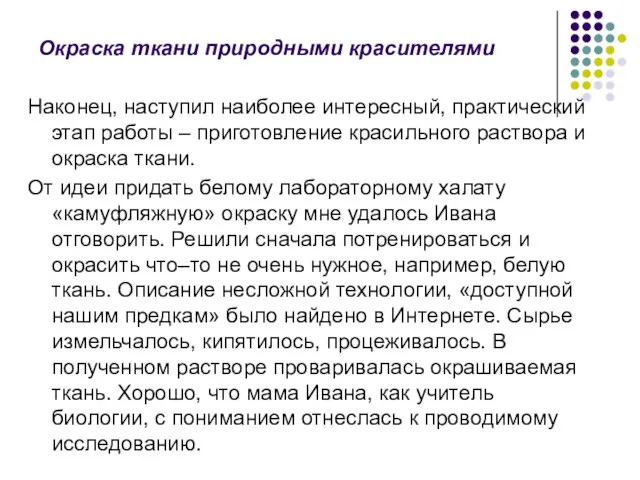 Окраска ткани природными красителями

Наконец, наступил наиболее интересный, практический этап работы – приготовление красильного раствора и окраска ткани.

От идеи придать белому лабораторному халату «камуфляжную» окраску мне удалось Ивана отговорить. Решили сначала потренироваться и окрасить что–то не очень нужное, например, белую ткань. Описание несложной технологии, «доступной нашим предкам» было найдено в Интернете. Сырье измельчалось, кипятилось, процеживалось. В полученном растворе проваривалась окрашиваемая ткань. Хорошо, что мама Ивана, как учитель биологии, с пониманием отнеслась к проводимому исследованию.